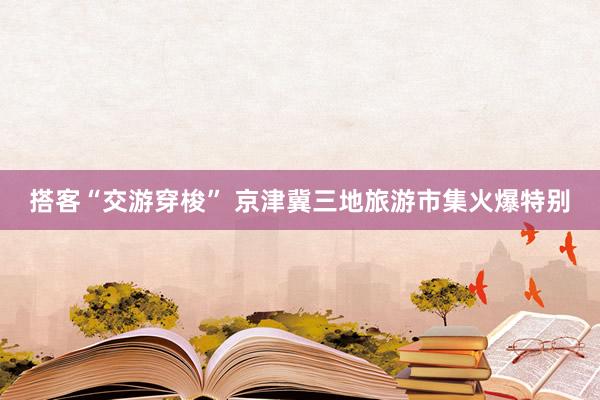 搭客“交游穿梭” 京津冀三地旅游市集火爆特别